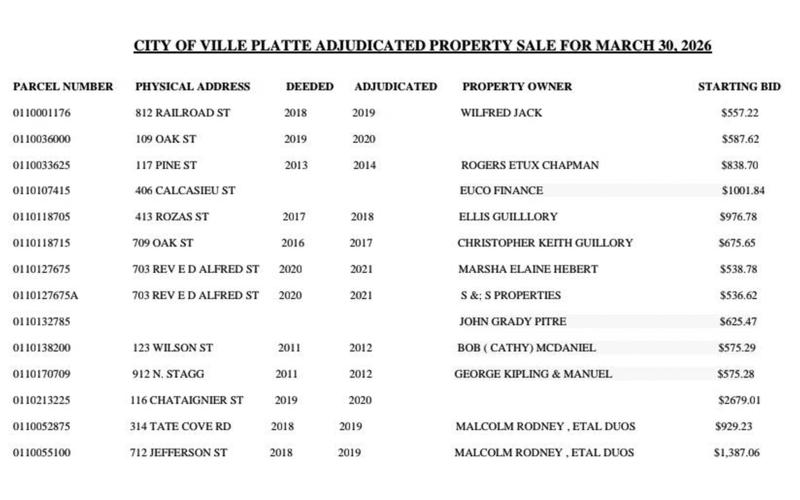 CITY OF VILLE PLATTE ADJUDICATED PROPERTY SALE FOR MARCH 30, 2026

| PARCEL NUMBER | PHYSICAL ADDRESS | DEEDED | ADJUDICATED | PROPERTY OWNER | STARTING BID |
|---|---|---|---|---|---|
| 0110001176 | 812 RAILROAD ST | 2018 | 2019 | WILFRED JACK | $557.22 |
| 0110036000 | 109 OAK ST | 2019 | 2020 | | $587.62 |
| 0110033625 | 117 PINE ST | 2013 | 2014 | ROGERS ETUX CHAPMAN | $838.70 |
| 0110107415 | 406 CALCASIEU ST | | | EUCO FINANCE | $1001.84 |
| 0110118705 | 413 ROZAS ST | 2017 | 2018 | ELLIS GUILLLORY | $976.78 |
| 0110118715 | 709 OAK ST | 2016 | 2017 | CHRISTOPHER KEITH GUILLORY | $675.65 |
| 0110127675 | 703 REV E D ALFRED ST | 2020 | 2021 | MARSHA ELAINE HEBERT | $538.78 |
| 0110127675A | 703 REV E D ALFRED ST | 2020 | 2021 | S &; S PROPERTIES | $536.62 |
| 0110132785 | | | | JOHN GRADY PITRE | $625.47 |
| 0110138200 | 123 WILSON ST | 2011 | 2012 | BOB ( CATHY) MCDANIEL | $575.29 |
| 0110170709 | 912 N. STAGG | 2011 | 2012 | GEORGE KIPLING & MANUEL | $575.28 |
| 0110213225 | 116 CHATAIGNIER ST | 2019 | 2020 | | $2679.01 |
| 0110052875 | 314 TATE COVE RD | 2018 | 2019 | MALCOLM RODNEY , ETAL DUOS | $929.23 |
| 0110055100 | 712 JEFFERSON ST | 2018 | 2019 | MALCOLM RODNEY , ETAL DUOS | $1,387.06 |